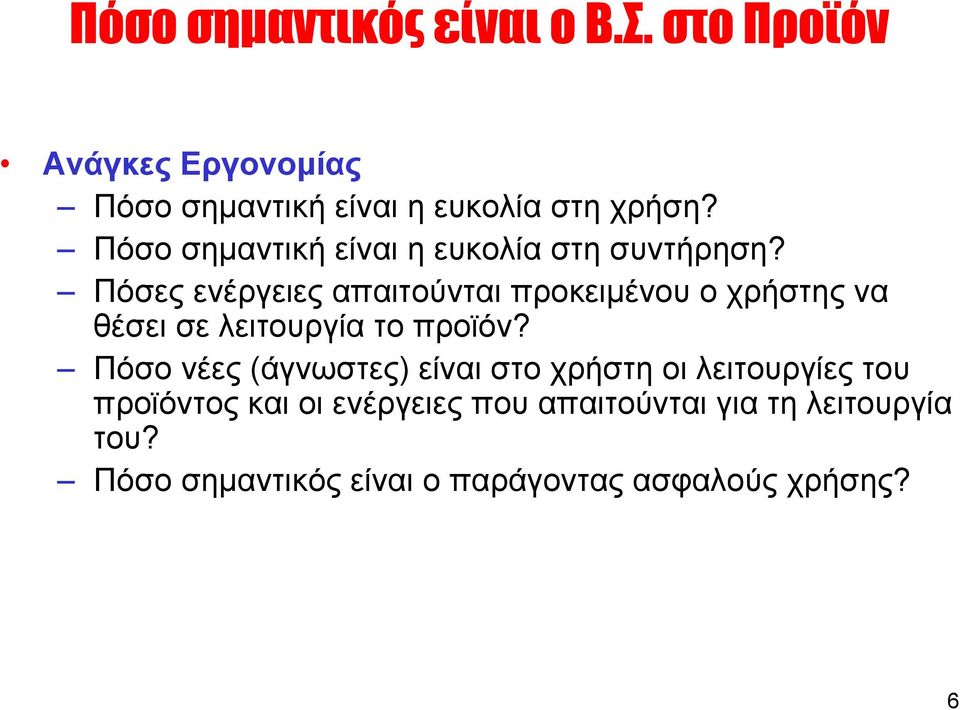 Πόσο σημαντικός είναι ο Β.Σ. στο Προϊόν

• Ανάγκες Εργονομίας
– Πόσο σημαντική είναι η ευκολία στη χρήση?
– Πόσο σημαντική είναι η ευκολία στη συντήρηση?
– Πόσες ενέργειες απαιτούνται προκειμένου ο χρήστης να θέσει σε λειτουργία το προϊόν?
– Πόσο νέες (άγνωστες) είναι στο χρήστη οι λειτουργίες του προϊόντος και οι ενέργειες που απαιτούνται για τη λειτουργία του?
– Πόσο σημαντικός είναι ο παράγοντας ασφαλούς χρήσης?

6